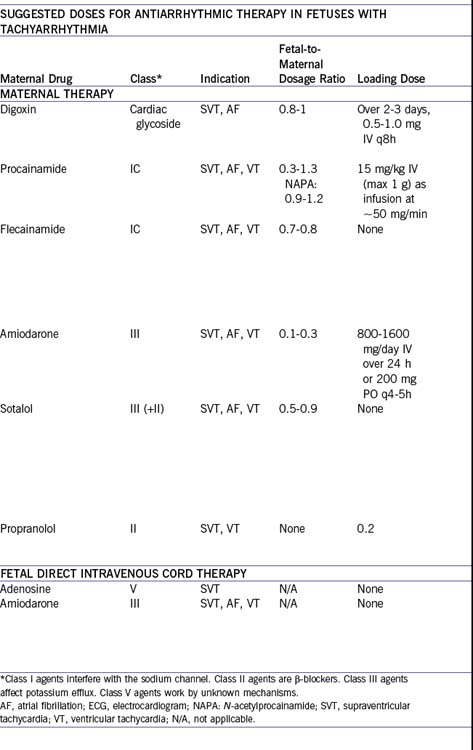 SUGGESTED DOSES FOR ANTIARRHYTHMIC THERAPY IN FETUSES WITH TACHYARRHYTHMIA

| Maternal Drug | Class* | Indication | Fetal-to-Maternal Dosage Ratio | Loading Dose |
|---|---|---|---|---|
| MATERNAL THERAPY | | | | |
| Digoxin | Cardiac glycoside | SVT, AF | 0.8-1 | Over 2-3 days, 0.5-1.0 mg IV q8h |
| Procainamide | IC | SVT, AF, VT | 0.3-1.3 NAPA: 0.9-1.2 | 15 mg/kg IV (max 1 g) as infusion at ~50 mg/min |
| Flecainamide | IC | SVT, AF, VT | 0.7-0.8 | None |
| Amiodarone | III | SVT, AF, VT | 0.1-0.3 | 800-1600 mg/day IV over 24 h or 200 mg PO q4-5h |
| Sotalol | III (+II) | SVT, AF, VT | 0.5-0.9 | None |
| Propranolol | II | SVT, VT | None | 0.2 |
| FETAL DIRECT INTRAVENOUS CORD THERAPY | | | | |
| Adenosine | V | SVT | N/A | None |
| Amiodarone | III | SVT, AF, VT | N/A | None |

*Class I agents interfere with the sodium channel. Class II agents are β-blockers. Class III agents affect potassium efflux. Class V agents work by unknown mechanisms.
AF, atrial fibrillation; ECG, electrocardiogram; NAPA: N-acetylprocainamide; SVT, supraventricular tachycardia; VT, ventricular tachycardia; N/A, not applicable.